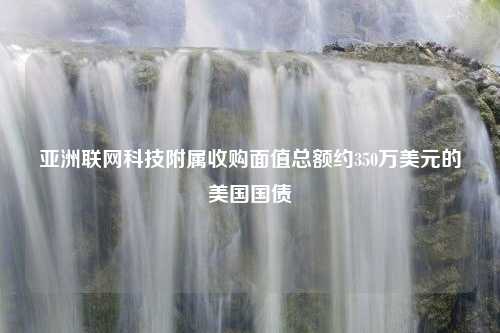 亚洲联网科技附属收购面值总额约350万美元的美国国债